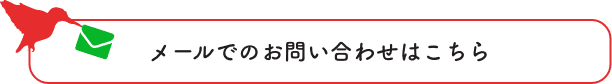 メールでのお問い合わせはこちら